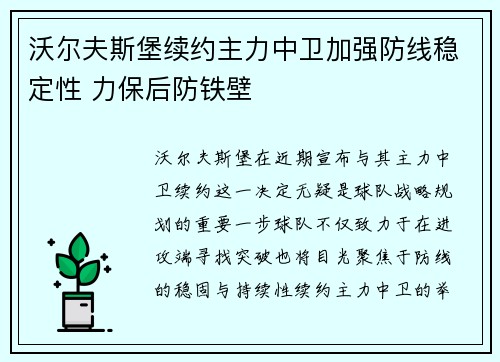 沃尔夫斯堡续约主力中卫加强防线稳定性 力保后防铁壁

沃尔夫斯堡在近期宣布与其主力中卫续约这一决定无疑是球队战略规划的重要一步球队不仅致力于在进攻端寻找突破也将目光聚焦于防线的稳固与持续性续约主力中卫的举